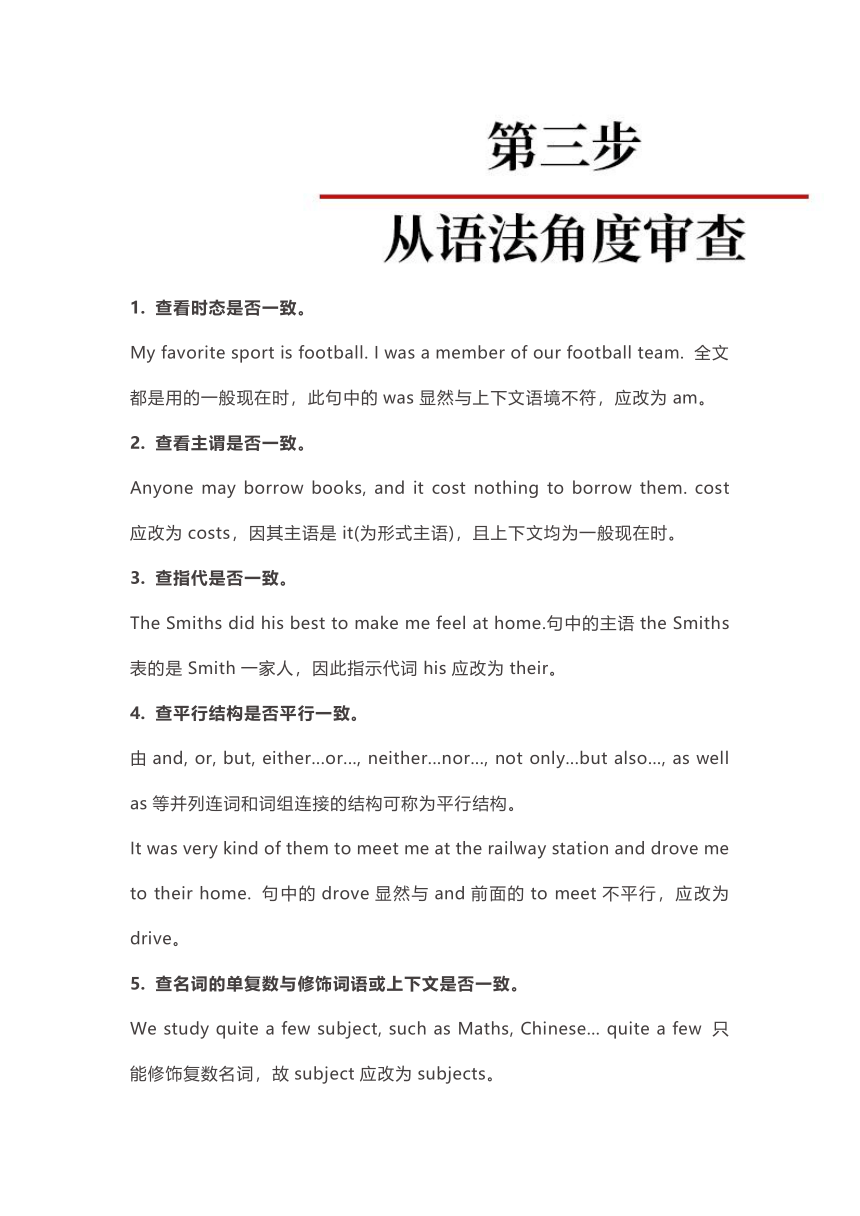 第三步

从语法角度审查

1. 查看时态是否一致。

My favorite sport is football. I was a member of our football team. 全文都是用的一般现在时，此句中的 was 显然与上下文语境不符，应改为 am。

2. 查看主谓是否一致。

Anyone may borrow books, and it cost nothing to borrow them. cost 应改为 costs，因其主语是 it(为形式主语)，且上下文均为一般现在时。

3. 查指代是否一致。

The Smiths did his best to make me feel at home.句中的主语 the Smiths 表的是 Smith 一家人，因此指示代词 his 应改为 their。

4. 查平行结构是否平行一致。

由 and, or, but, either...or..., neither...nor..., not only...but also..., as well as 等并列连词和词组连接的结构可称为平行结构。

It was very kind of them to meet me at the railway station and drove me to their home. 句中的 drove 显然与 and 前面的 to meet 不平行，应改为 drive。

5. 查名词的单复数与修饰词语或上下文是否一致。

We study quite a few subject, such as Maths, Chinese... quite a few 只能修饰复数名词，故 subject 应改为 subjects。